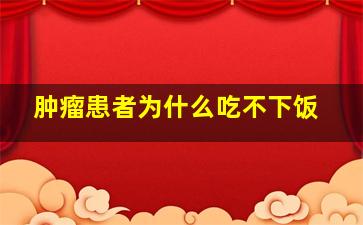 肿瘤患者为什么吃不下饭